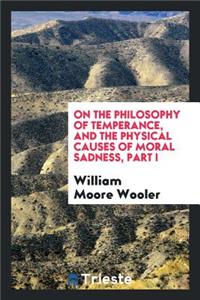 ON THE PHILOSOPHY OF TEMPERANCE, AND THE PHYSICAL CAUSES OF MORAL SADNESS, PART I

William Moore Wooler

Trieste